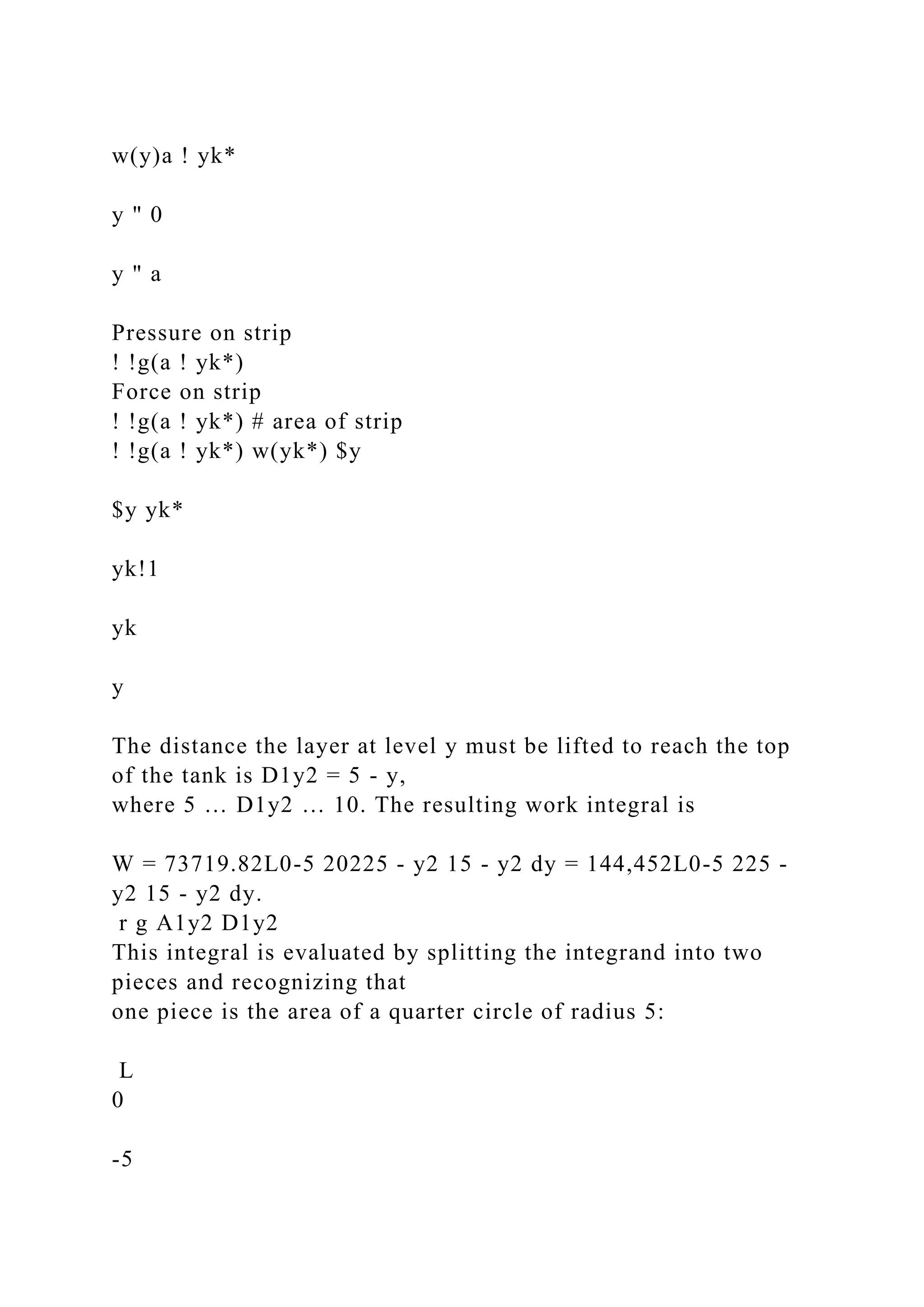 w(y)a ! yk*

y " 0

y " a

Pressure on strip
! !g(a ! yk*)
Force on strip
! !g(a ! yk*) # area of strip
! !g(a ! yk*) w(yk*) $y

$y yk*

yk!1

yk

y

The distance the layer at level y must be lifted to reach the top of the tank is D1y2 = 5 - y,
where 5 … D1y2 … 10. The resulting work integral is

W = 73719.82L0-5 20225 - y2 15 - y2 dy = 144,452L0-5 225 - y2 15 - y2 dy.
 r g A1y2 D1y2
This integral is evaluated by splitting the integrand into two pieces and recognizing that
one piece is the area of a quarter circle of radius 5:

 L
0

-5